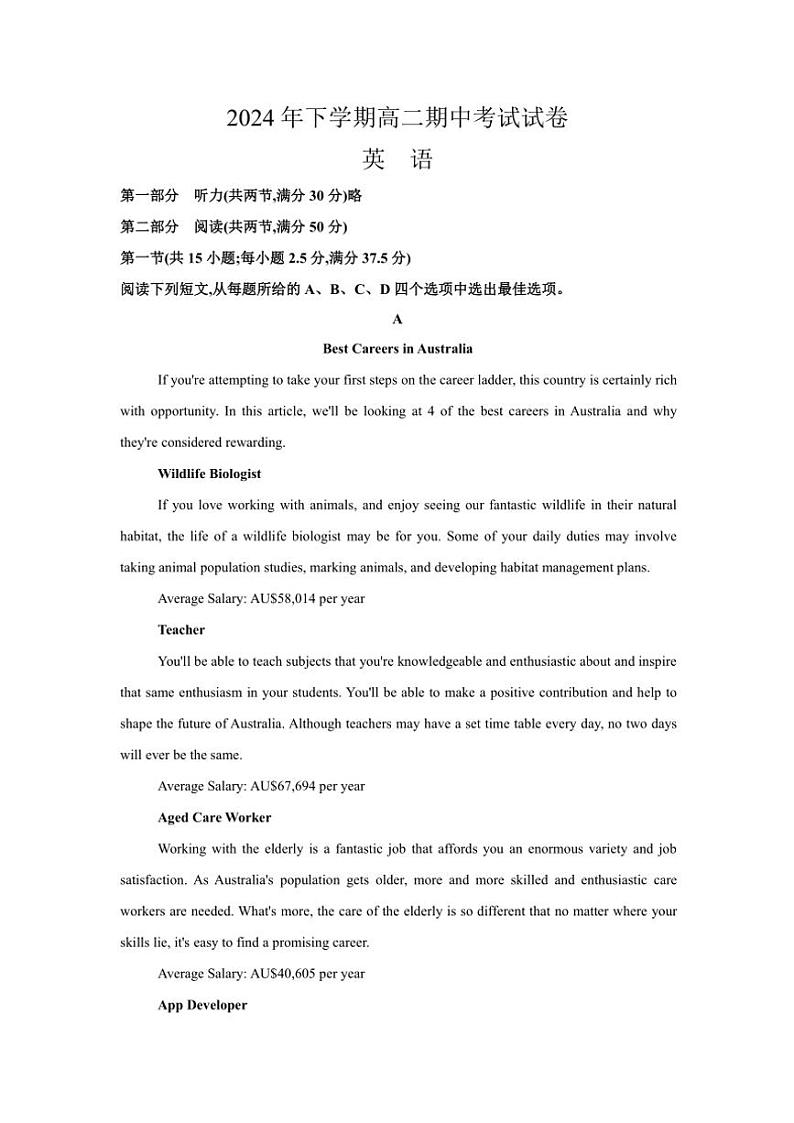 2024年下学期高二期中考试试卷

英 语

第一部分 听力(共两节,满分 30 分)略

第二部分 阅读(共两节,满分 50 分)

第一节(共 15 小题;每小题 2.5 分,满分 37.5 分)

阅读下列短文,从每题所给的 A、B、C、D 四个选项中选出最佳选项。

A

Best Careers in Australia

If you're attempting to take your first steps on the career ladder, this country is certainly rich with opportunity. In this article, we'll be looking at 4 of the best careers in Australia and why they're considered rewarding.

Wildlife Biologist

If you love working with animals, and enjoy seeing our fantastic wildlife in their natural habitat, the life of a wildlife biologist may be for you. Some of your daily duties may involve taking animal population studies, marking animals, and developing habitat management plans.

Average Salary: AU$58,014 per year

Teacher

You'll be able to teach subjects that you're knowledgeable and enthusiastic about and inspire that same enthusiasm in your students. You'll be able to make a positive contribution and help to shape the future of Australia. Although teachers may have a set time table every day, no two days will ever be the same.

Average Salary: AU$67,694 per year

Aged Care Worker

Working with the elderly is a fantastic job that affords you an enormous variety and job satisfaction. As Australia's population gets older, more and more skilled and enthusiastic care workers are needed. What's more, the care of the elderly is so different that no matter where your skills lie, it's easy to find a promising career.

Average Salary: AU$40,605 per year

App Developer